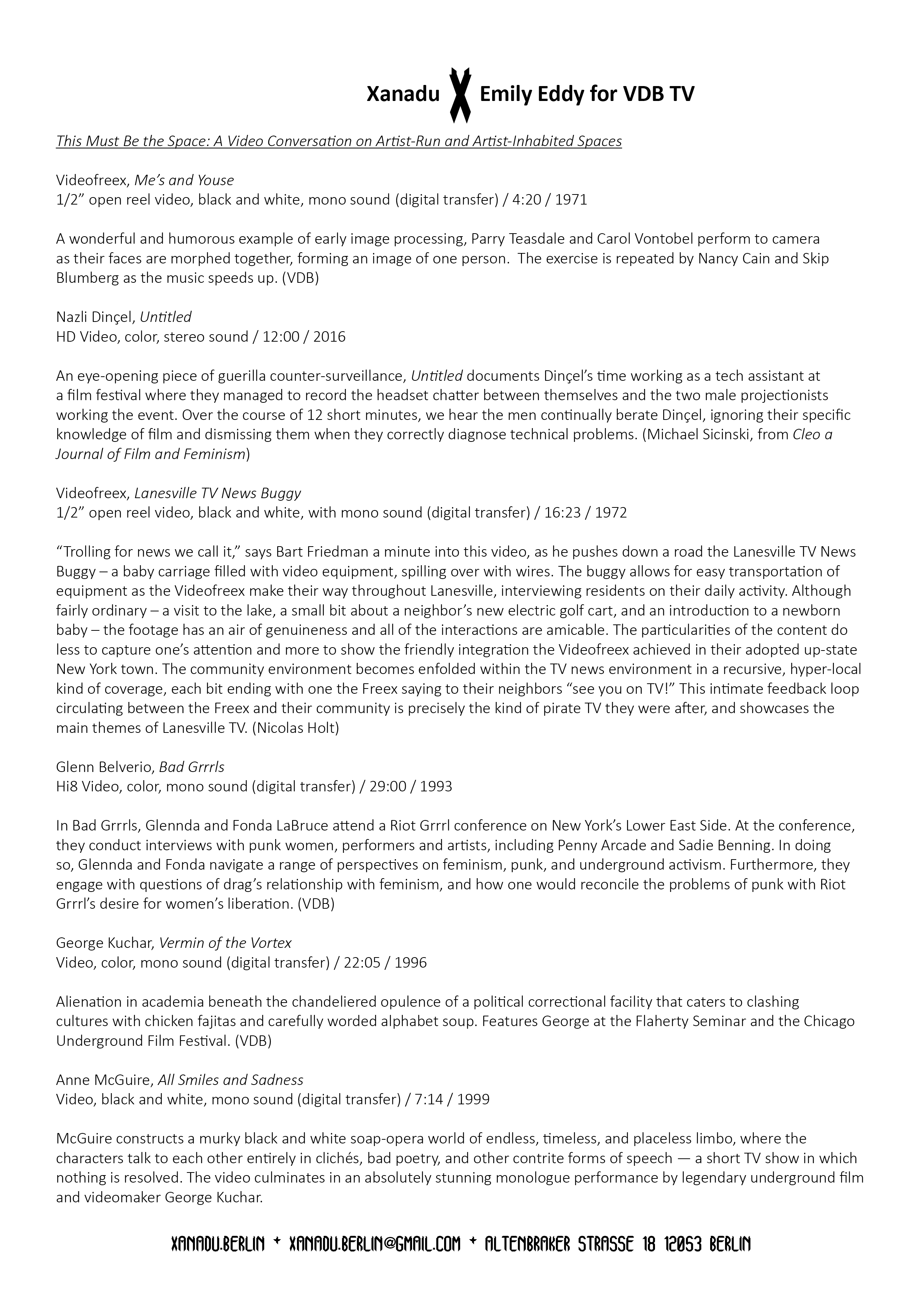 Xanadu X Emily Eddy for VDB TV

This Must Be the Space: A Video Conversation on Artist-Run and Artist-Inhabited Spaces

Videofreex, Me's and Youse
1/2" open reel video, black and white, mono sound (digital transfer) / 4:20 / 1971

A wonderful and humorous example of early image processing, Parry Teasdale and Carol Vontobel perform to camera as their faces are morphed together, forming an image of one person. The exercise is repeated by Nancy Cain and Skip Blumberg as the music speeds up. (VDB)

Nazli Dinçel, Untitled
HD Video, color, stereo sound / 12:00 / 2016

An eye-opening piece of guerilla counter-surveillance, Untitled documents Dinçel's time working as a tech assistant at a film festival where they managed to record the headset chatter between themselves and the two male projectionists working the event. Over the course of 12 short minutes, we hear the men continually berate Dinçel, ignoring their specific knowledge of film and dismissing them when they correctly diagnose technical problems. (Michael Sicinski, from Cleo a Journal of Film and Feminism)

Videofreex, Lanesville TV News Buggy
1/2" open reel video, black and white, with mono sound (digital transfer) / 16:23 / 1972

"Trolling for news we call it," says Bart Friedman a minute into this video, as he pushes down a road the Lanesville TV News Buggy – a baby carriage filled with video equipment, spilling over with wires. The buggy allows for easy transportation of equipment as the Videofreex make their way throughout Lanesville, interviewing residents on their daily activity. Although fairly ordinary – a visit to the lake, a small bit about a neighbor's new electric golf cart, and an introduction to a newborn baby – the footage has an air of genuineness and all of the interactions are amicable. The particularities of the content do less to capture one's attention and more to show the friendly integration the Videofreex achieved in their adopted up-state New York town. The community environment becomes enfolded within the TV news environment in a recursive, hyper-local kind of coverage, each bit ending with one the Freex saying to their neighbors "see you on TV!" This intimate feedback loop circulating between the Freex and their community is precisely the kind of pirate TV they were after, and showcases the main themes of Lanesville TV. (Nicolas Holt)

Glenn Belverio, Bad Grrrls
Hi8 Video, color, mono sound (digital transfer) / 29:00 / 1993

In Bad Grrrls, Glennda and Fonda LaBruce attend a Riot Grrrl conference on New York's Lower East Side. At the conference, they conduct interviews with punk women, performers and artists, including Penny Arcade and Sadie Benning. In doing so, Glennda and Fonda navigate a range of perspectives on feminism, punk, and underground activism. Furthermore, they engage with questions of drag's relationship with feminism, and how one would reconcile the problems of punk with Riot Grrrl's desire for women's liberation. (VDB)

George Kuchar, Vermin of the Vortex
Video, color, mono sound (digital transfer) / 22:05 / 1996

Alienation in academia beneath the chandeliered opulence of a political correctional facility that caters to clashing cultures with chicken fajitas and carefully worded alphabet soup. Features George at the Flaherty Seminar and the Chicago Underground Film Festival. (VDB)

Anne McGuire, All Smiles and Sadness
Video, black and white, mono sound (digital transfer) / 7:14 / 1999

McGuire constructs a murky black and white soap-opera world of endless, timeless, and placeless limbo, where the characters talk to each other entirely in clichés, bad poetry, and other contrite forms of speech — a short TV show in which nothing is resolved. The video culminates in an absolutely stunning monologue performance by legendary underground film and videomaker George Kuchar.

XANADU.BERLIN + XANADU.BERLIN@GMAIL.COM + ALTENBRAKER STRASSE 18 12053 BERLIN